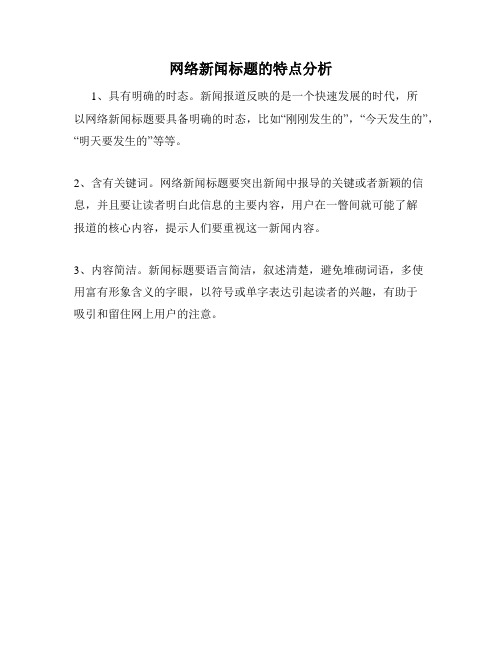 网络新闻标题的特点分析

1、具有明确的时态。新闻报道反映的是一个快速发展的时代，所以网络新闻标题要具备明确的时态，比如“刚刚发生的”，“今天发生的”，“明天要发生的”等等。

2、含有关键词。网络新闻标题要突出新闻中报导的关键或者新颖的信息，并且要让读者明白此信息的主要内容，用户在一瞥间就可能了解报道的核心内容，提示人们要重视这一新闻内容。

3、内容简洁。新闻标题要语言简洁，叙述清楚，避免堆砌词语，多使用富有形象含义的字眼，以符号或单字表达引起读者的兴趣，有助于吸引和留住网上用户的注意。